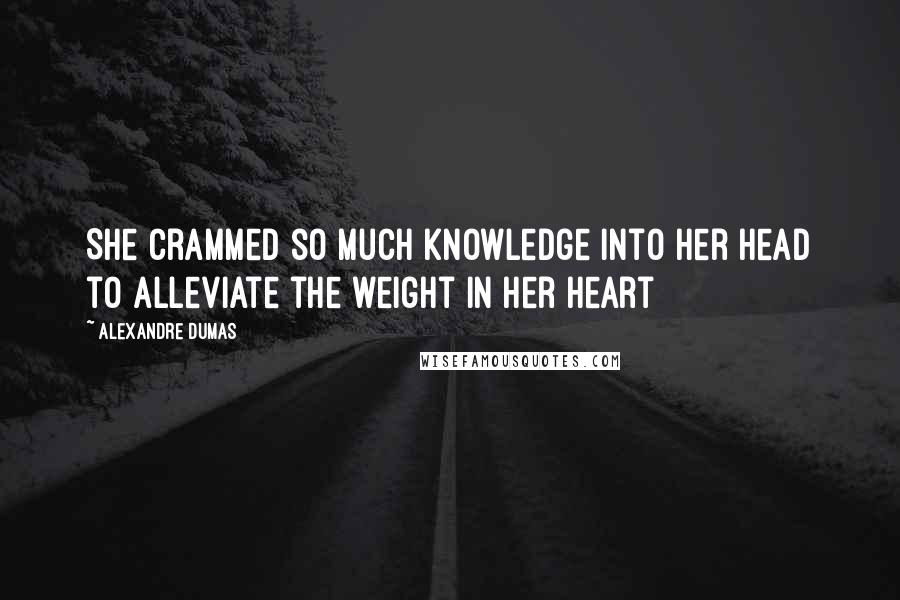 SHE CRAMMED SO MUCH KNOWLEDGE INTO HER HEAD TO ALLEVIATE THE WEIGHT IN HER HEART

~ ALEXANDRE DUMAS

WISEFAMOUSQUOTES.COM